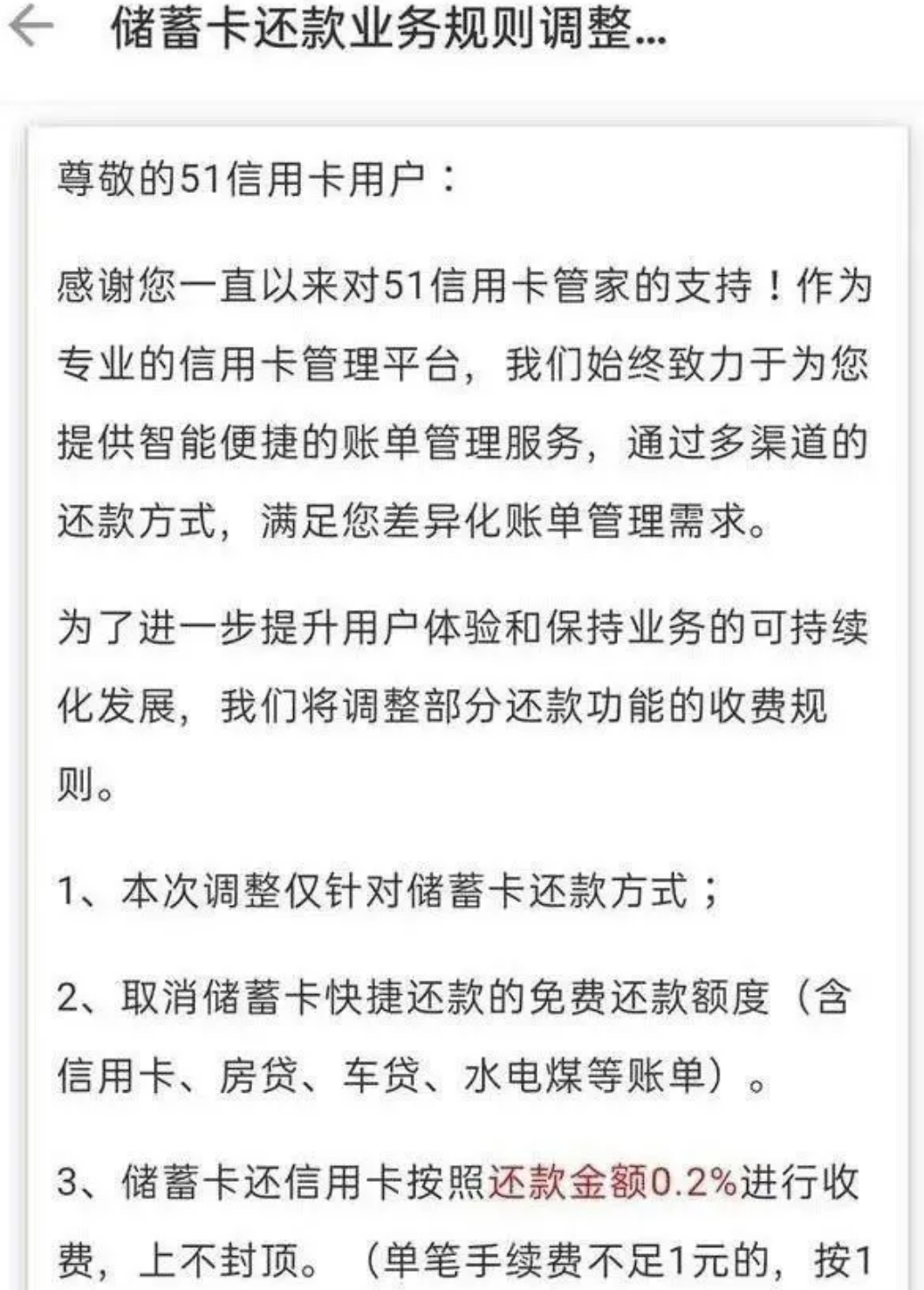 储蓄卡还款业务规则调整...

尊敬的51信用卡用户：

感谢您一直以来对51信用卡管家的支持！作为专业的信用卡管理平台，我们始终致力于为您提供智能便捷的账单管理服务，通过多渠道的还款方式，满足您差异化账单管理需求。

为了进一步提升用户体验和保持业务的可持续化发展，我们将调整部分还款功能的收费规则。

1、本次调整仅针对储蓄卡还款方式；

2、取消储蓄卡快捷还款的免费还款额度（含信用卡、房贷、车贷、水电煤等账单）。

3、储蓄卡还信用卡按照还款金额0.2%进行收费，上不封顶。（单笔手续费不足1元的，按1